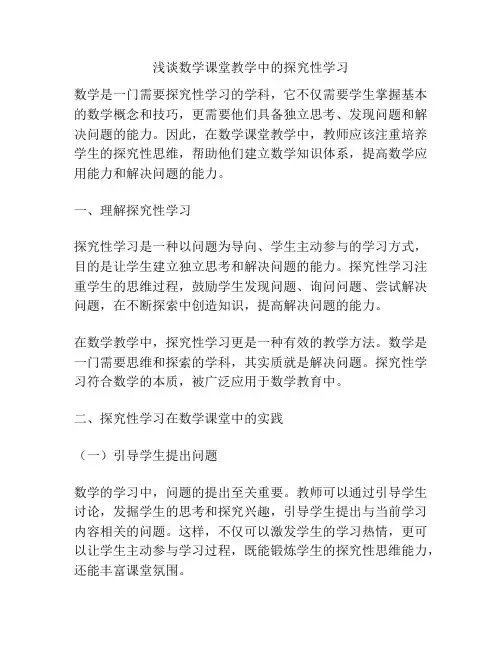 浅谈数学课堂教学中的探究性学习

数学是一门需要探究性学习的学科，它不仅需要学生掌握基本的数学概念和技巧，更需要他们具备独立思考、发现问题和解决问题的能力。因此，在数学课堂教学中，教师应该注重培养学生的探究性思维，帮助他们建立数学知识体系，提高数学应用能力和解决问题的能力。

一、理解探究性学习

探究性学习是一种以问题为导向、学生主动参与的学习方式，目的是让学生建立独立思考和解决问题的能力。探究性学习注重学生的思维过程，鼓励学生发现问题、询问问题、尝试解决问题，在不断探索中创造知识，提高解决问题的能力。

在数学教学中，探究性学习更是一种有效的教学方法。数学是一门需要思维和探索的学科，其实质就是解决问题。探究性学习符合数学的本质，被广泛应用于数学教育中。

二、探究性学习在数学课堂中的实践

（一）引导学生提出问题

数学的学习中，问题的提出至关重要。教师可以通过引导学生讨论，发掘学生的思考和探究兴趣，引导学生提出与当前学习内容相关的问题。这样，不仅可以激发学生的学习热情，更可以让学生主动参与学习过程，既能锻炼学生的探究性思维能力，还能丰富课堂氛围。